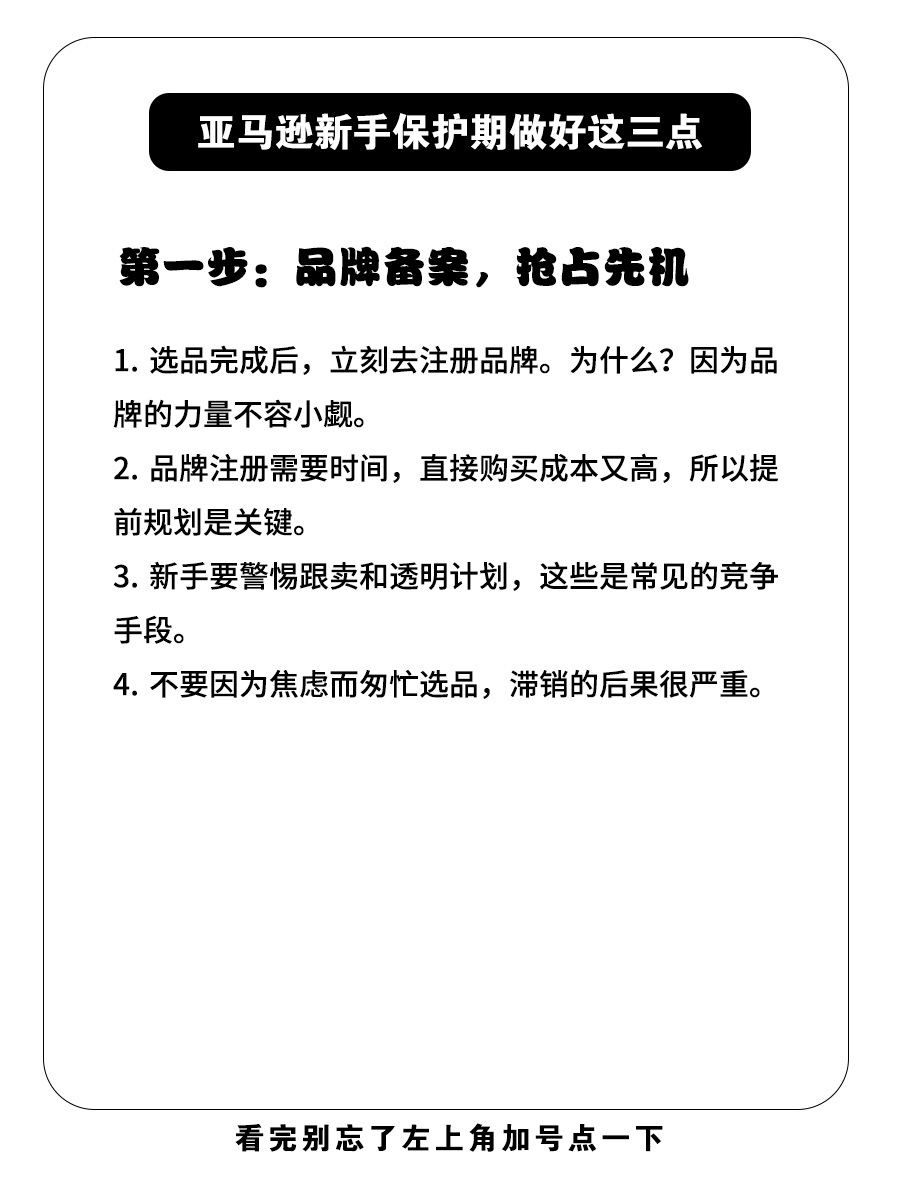 亚马逊新手保护期做好这三点

第一步：品牌备案，抢占先机

1. 选品完成后，立刻去注册品牌。为什么？因为品牌的力量不容小觑。

2. 品牌注册需要时间，直接购买成本又高，所以提前规划是关键。

3. 新手要警惕跟卖和透明计划，这些是常见的竞争手段。

4. 不要因为焦虑而匆忙选品，滞销的后果很严重。

看完别忘了左上角加号点一下